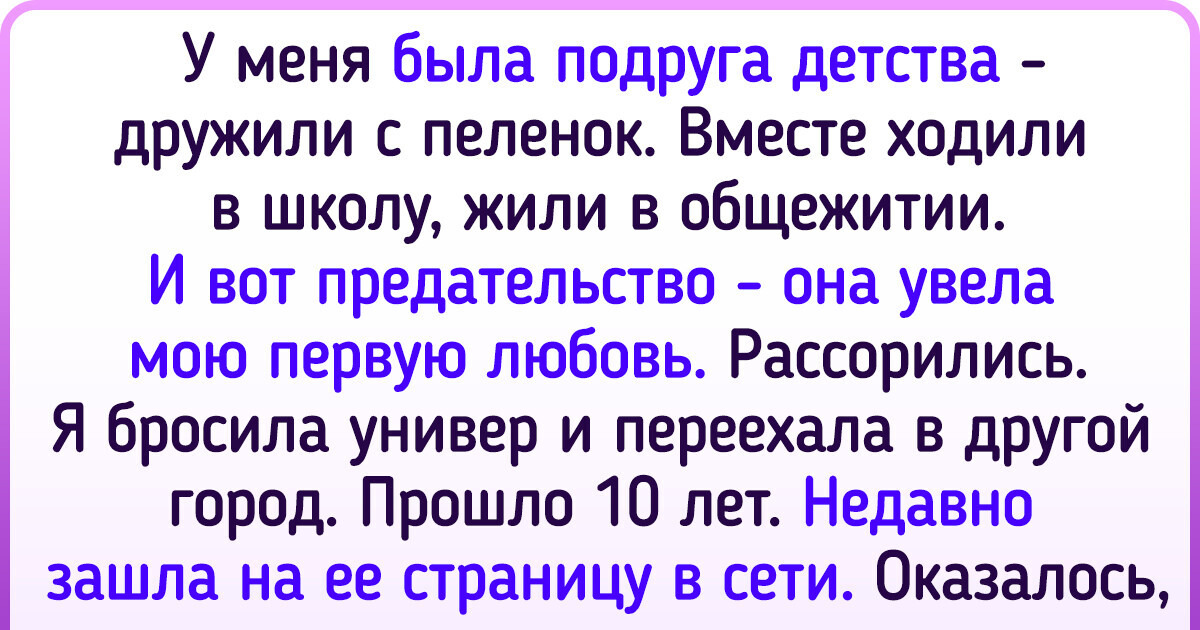 У меня была подруга детства - дружили с пеленок. Вместе ходили в школу, жили в общежитии. И вот предательство - она увела мою первую любовь. Рассорились. Я бросила универ и переехала в другой город. Прошло 10 лет. Недавно зашла на ее страницу в сети. Оказалось,